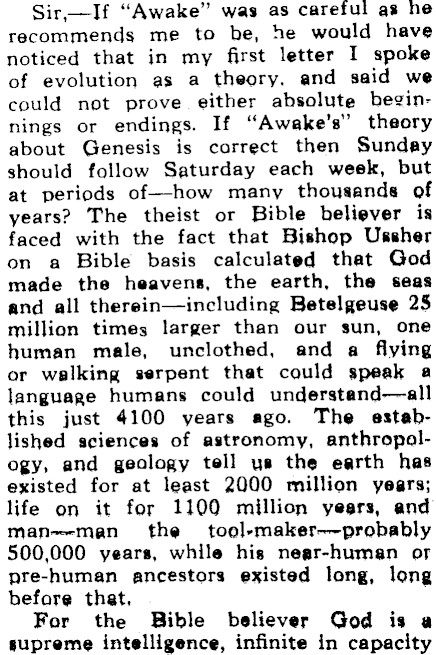 Sir,—If "Awake" was as careful as he recommends me to be, he would have noticed that in my first letter I spoke of evolution as a theory, and said we could not prove either absolute beginnings or endings. If "Awake's" theory about Genesis is correct then Sunday should follow Saturday each week, but at periods of—how many thousands of years? The theist or Bible believer is faced with the fact that Bishop Ussher on a Bible basis calculated that God made the heavens, the earth, the seas and all therein—including Betelgeuse 25 million times larger than our sun, one human male, unclothed, and a flying or walking serpent that could speak a language humans could understand—all this just 4100 years ago. The established sciences of astronomy, anthropology, and geology tell us the earth has existed for at least 2000 million years; life on it for 1100 million years, and man—man the tool-maker—probably 500,000 years, while his near-human or pre-human ancestors existed long, long before that.

For the Bible believer God is a supreme intelligence, infinite in capacity